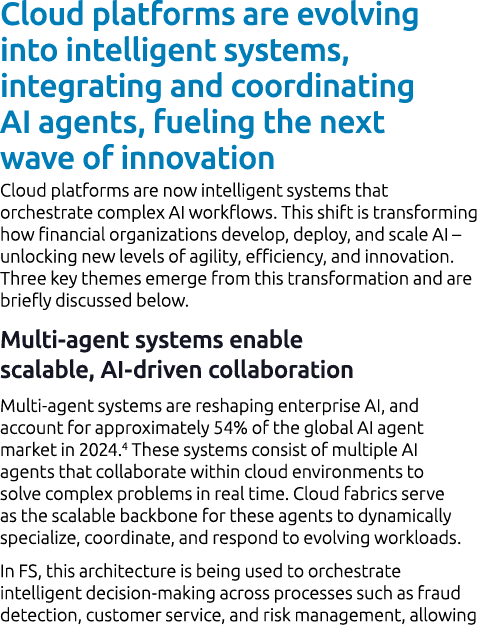 Cloud platforms are evolving into intelligent systems, integrating and coordinating AI agents, fueling the next wave of innovation

Cloud platforms are now intelligent systems that orchestrate complex AI workflows. This shift is transforming how financial organizations develop, deploy, and scale AI – unlocking new levels of agility, efficiency, and innovation. Three key themes emerge from this transformation and are briefly discussed below.

Multi-agent systems enable scalable, AI-driven collaboration

Multi-agent systems are reshaping enterprise AI, and account for approximately 54% of the global AI agent market in 2024.$^4$ These systems consist of multiple AI agents that collaborate within cloud environments to solve complex problems in real time. Cloud fabrics serve as the scalable backbone for these agents to dynamically specialize, coordinate, and respond to evolving workloads.

In FS, this architecture is being used to orchestrate intelligent decision-making across processes such as fraud detection, customer service, and risk management, allowing